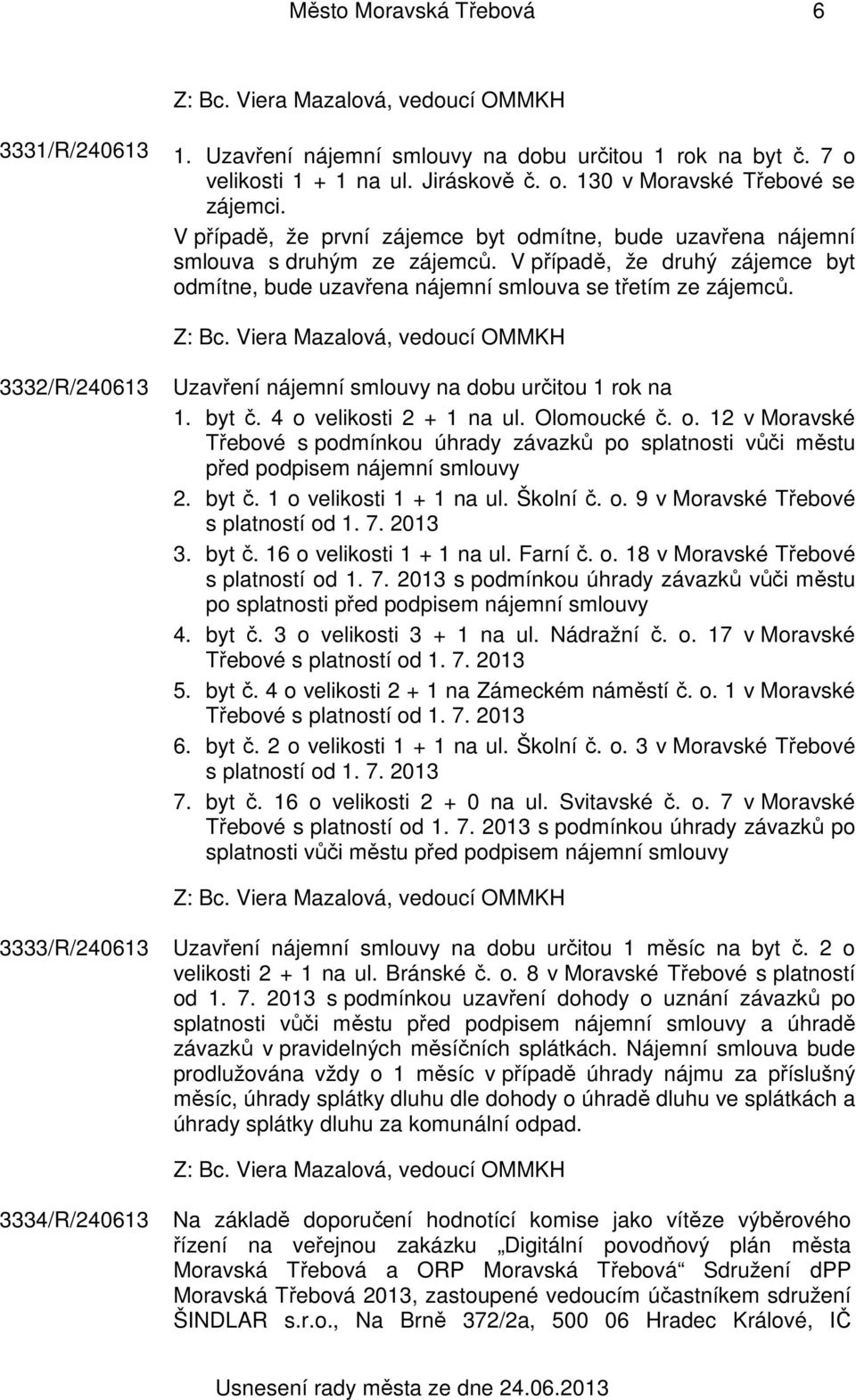 Město Moravská Třebová 6

Z: Bc. Viera Mazalová, vedoucí OMMKH

3331/R/240613 1. Uzavření nájemní smlouvy na dobu určitou 1 rok na byt č. 7 o velikosti 1 + 1 na ul. Jiráskově č. o. 130 v Moravské Třebové se zájemci.
V případě, že první zájemce byt odmítne, bude uzavřena nájemní smlouva s druhým ze zájemců. V případě, že druhý zájemce byt odmítne, bude uzavřena nájemní smlouva se třetím ze zájemců.

Z: Bc. Viera Mazalová, vedoucí OMMKH

3332/R/240613 Uzavření nájemní smlouvy na dobu určitou 1 rok na
1. byt č. 4 o velikosti 2 + 1 na ul. Olomoucké č. o. 12 v Moravské Třebové s podmínkou úhrady závazků po splatnosti vůči městu před podpisem nájemní smlouvy
2. byt č. 1 o velikosti 1 + 1 na ul. Školní č. o. 9 v Moravské Třebové s platností od 1. 7. 2013
3. byt č. 16 o velikosti 1 + 1 na ul. Farní č. o. 18 v Moravské Třebové s platností od 1. 7. 2013 s podmínkou úhrady závazků vůči městu po splatnosti před podpisem nájemní smlouvy
4. byt č. 3 o velikosti 3 + 1 na ul. Nádražní č. o. 17 v Moravské Třebové s platností od 1. 7. 2013
5. byt č. 4 o velikosti 2 + 1 na Zámeckém náměstí č. o. 1 v Moravské Třebové s platností od 1. 7. 2013
6. byt č. 2 o velikosti 1 + 1 na ul. Školní č. o. 3 v Moravské Třebové s platností od 1. 7. 2013
7. byt č. 16 o velikosti 2 + 0 na ul. Svitavské č. o. 7 v Moravské Třebové s platností od 1. 7. 2013 s podmínkou úhrady závazků po splatnosti vůči městu před podpisem nájemní smlouvy

Z: Bc. Viera Mazalová, vedoucí OMMKH

3333/R/240613 Uzavření nájemní smlouvy na dobu určitou 1 měsíc na byt č. 2 o velikosti 2 + 1 na ul. Bránské č. o. 8 v Moravské Třebové s platností od 1. 7. 2013 s podmínkou uzavření dohody o uznání závazků po splatnosti vůči městu před podpisem nájemní smlouvy a úhradě závazků v pravidelných měsíčních splátkách. Nájemní smlouva bude prodlužována vždy o 1 měsíc v případě úhrady nájmu za příslušný měsíc, úhrady splátky dluhu dle dohody o úhradě dluhu ve splátkách a úhrady splátky dluhu za komunální odpad.

Z: Bc. Viera Mazalová, vedoucí OMMKH

3334/R/240613 Na základě doporučení hodnotící komise jako vítěze výběrového řízení na veřejnou zakázku „Digitální povodňový plán města Moravská Třebová a ORP Moravská Třebová“ Sdružení dPP Moravská Třebová 2013, zastoupené vedoucím účastníkem sdružení ŠINDLAR s.r.o., Na Brně 372/2a, 500 06 Hradec Králové, IČ

Usnesení rady města ze dne 24.06.2013